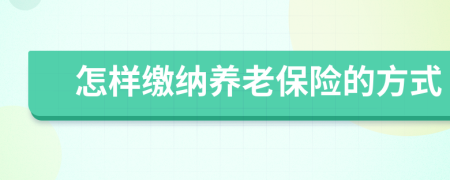 怎样缴纳养老保险的方式